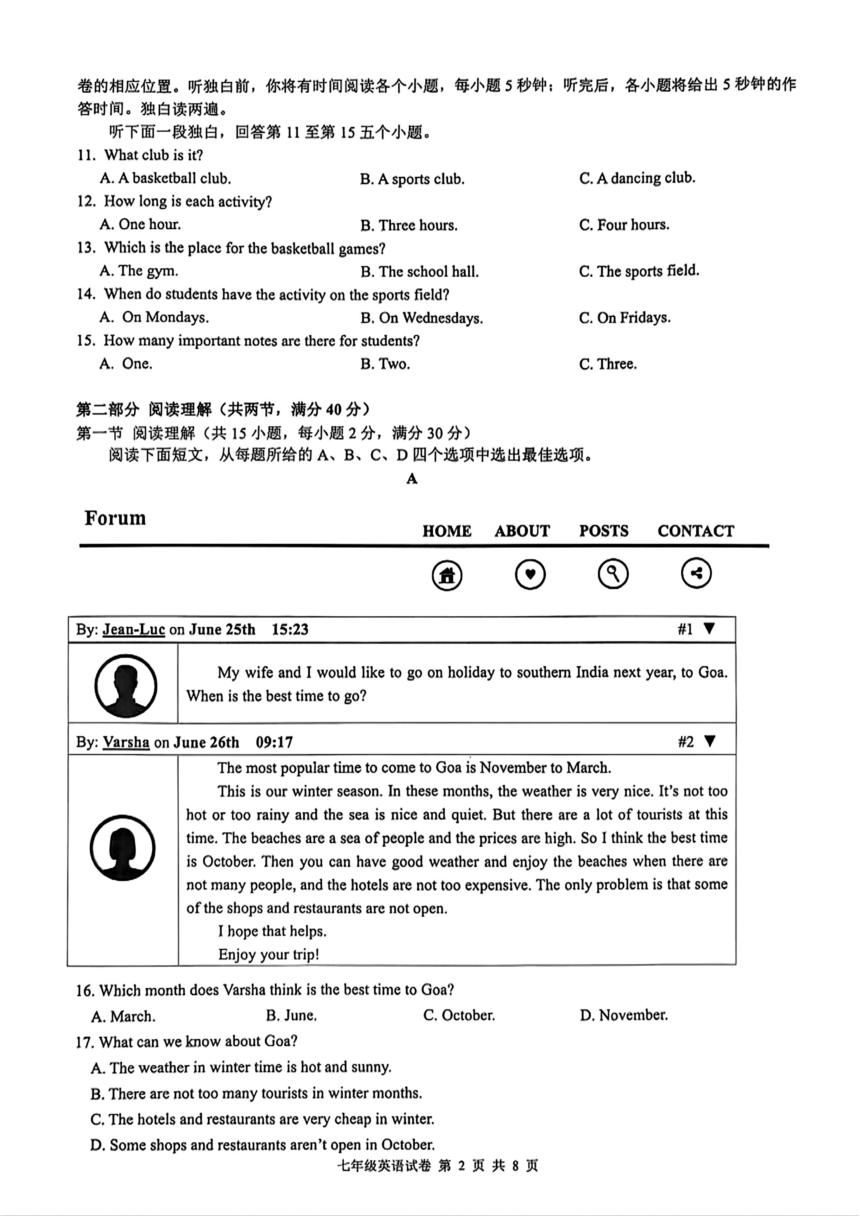 卷的相应位置。听独白前，你将有时间阅读各个小题，每小题 5 秒钟；听完后，各小题将给出 5 秒钟的作答时间。独白读两遍。

听下面一段独白，回答第 11 至第 15 五个小题。

11. What club is it?

A. A basketball club.
B. A sports club.
C. A dancing club.

12. How long is each activity?

A. One hour.
B. Three hours.
C. Four hours.

13. Which is the place for the basketball games?

A. The gym.
B. The school hall.
C. The sports field.

14. When do students have the activity on the sports field?

A. On Mondays.
B. On Wednesdays.
C. On Fridays.

15. How many important notes are there for students?

A. One.
B. Two.
C. Three.

第二部分 阅读理解（共两节，满分 40 分）

第一节 阅读理解（共 15 小题，每小题 2 分，满分 30 分）

阅读下面短文，从每题所给的 A、B、C、D 四个选项中选出最佳选项。

A

Forum

HOME ABOUT POSTS CONTACT

By: Jean-Luc on June 25th 15:23 #1 ▼

My wife and I would like to go on holiday to southern India next year, to Goa. When is the best time to go?

By: Varsha on June 26th 09:17 #2 ▼

The most popular time to come to Goa is November to March.

This is our winter season. In these months, the weather is very nice. It's not too hot or too rainy and the sea is nice and quiet. But there are a lot of tourists at this time. The beaches are a sea of people and the prices are high. So I think the best time is October. Then you can have good weather and enjoy the beaches when there are not many people, and the hotels are not too expensive. The only problem is that some of the shops and restaurants are not open.

I hope that helps.

Enjoy your trip!

16. Which month does Varsha think is the best time to Goa?

A. March.
B. June.
C. October.
D. November.

17. What can we know about Goa?

A. The weather in winter time is hot and sunny.

B. There are not too many tourists in winter months.

C. The hotels and restaurants are very cheap in winter.

D. Some shops and restaurants aren't open in October.

七年级英语试卷 第 2 页 共 8 页